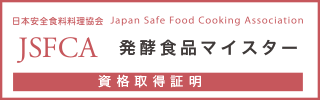 日本安全食料料理協会 Japan Safe Food Cooking Association

JSFCA 発酵食品マイスター

資格取得証明